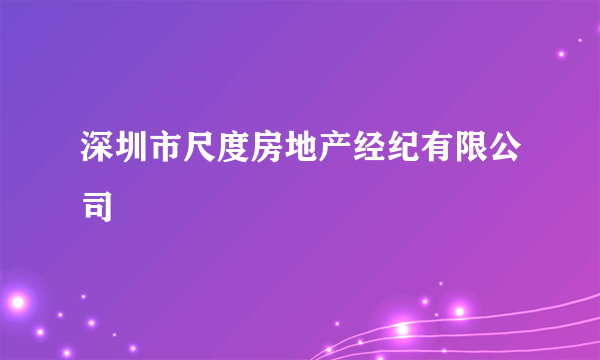 深圳市尺度房地产经纪有限公司